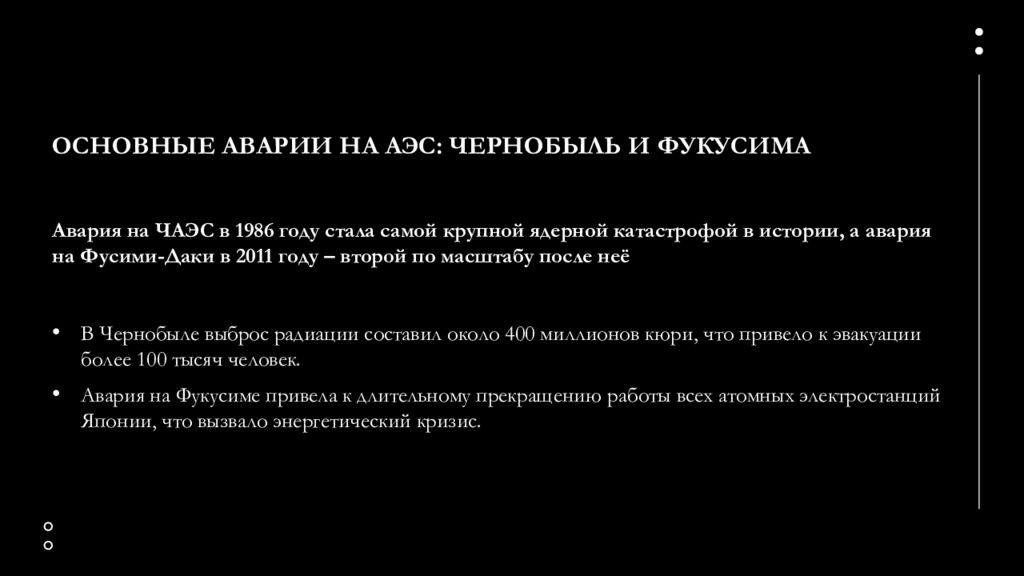 ОСНОВНЫЕ АВАРИИ НА АЭС: ЧЕРНОБЫЛЬ И ФУКУСИМА

Авария на ЧАЭС в 1986 году стала самой крупной ядерной катастрофой в истории, а авария на Фусими-Даки в 2011 году – второй по масштабу после неё

• В Чернобыле выброс радиации составил около 400 миллионов кюри, что привело к эвакуации более 100 тысяч человек.
• Авария на Фукусиме привела к длительному прекращению работы всех атомных электростанций Японии, что вызвало энергетический кризис.